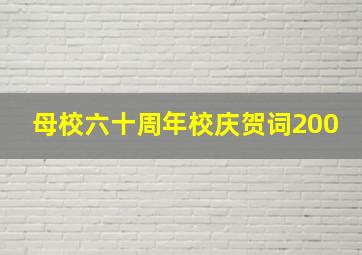 母校六十周年校庆贺词200